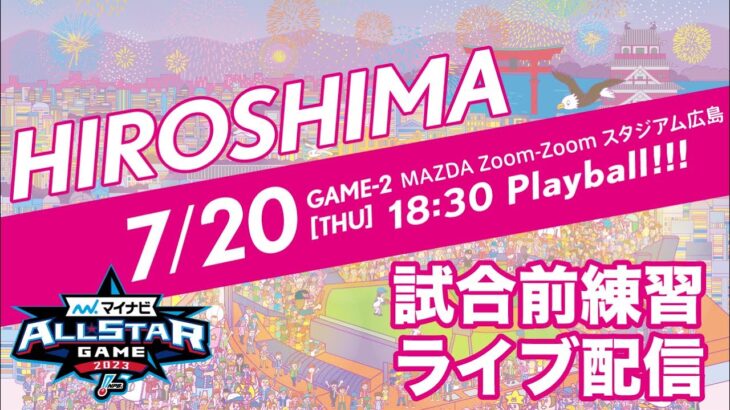 HIROSHIMA

7/20 GAME-2 MAZDA Zoom-Zoom スタジアム広島
[THU] 18:30 Playball!!!

マイナビ
ALLSTAR
GAME
2023
NPB

試合前練習
ライブ配信